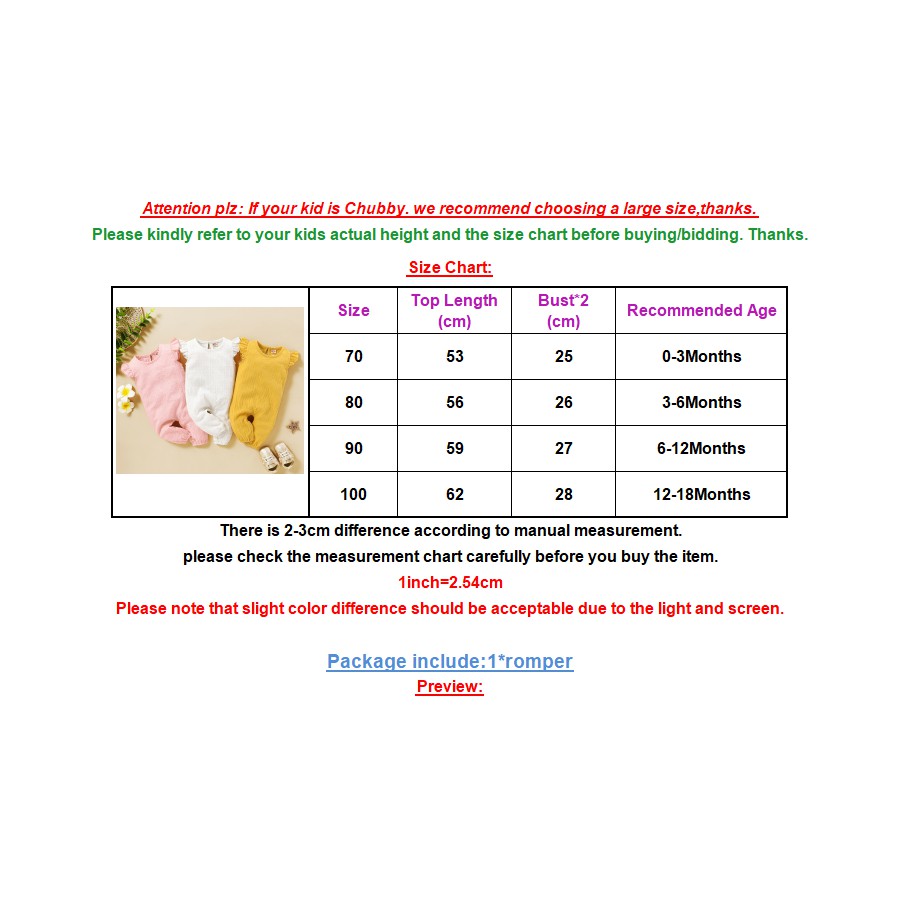 Attention plz: If your kid is Chubby. we recommend choosing a large size,thanks.
Please kindly refer to your kids actual height and the size chart before buying/bidding. Thanks.

Size Chart:

| Size | Top Length (cm) | Bust*2 (cm) | Recommended Age |
|---|---|---|---|
| 70 | 53 | 25 | 0-3Months |
| 80 | 56 | 26 | 3-6Months |
| 90 | 59 | 27 | 6-12Months |
| 100 | 62 | 28 | 12-18Months |

There is 2-3cm difference according to manual measurement.
please check the measurement chart carefully before you buy the item.
1inch=2.54cm
Please note that slight color difference should be acceptable due to the light and screen.

Package include:1*romper
Preview: